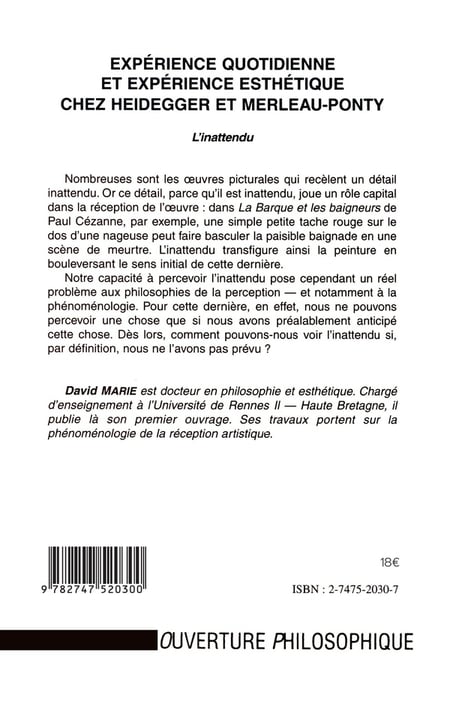 EXPÉRIENCE QUOTIDIENNE ET EXPÉRIENCE ESTHÉTIQUE CHEZ HEIDEGGER ET MERLEAU-PONTY

L'inattendu

Nombreuses sont les œuvres picturales qui recèlent un détail inattendu. Or ce détail, parce qu'il est inattendu, joue un rôle capital dans la réception de l'œuvre : dans La Barque et les baigneurs de Paul Cézanne, par exemple, une simple petite tache rouge sur le dos d'une nageuse peut faire basculer la paisible baignade en une scène de meurtre. L'inattendu transfigure ainsi la peinture en bouleversant le sens initial de cette dernière.

Notre capacité à percevoir l'inattendu pose cependant un réel problème aux philosophies de la perception — et notamment à la phénoménologie. Pour cette dernière, en effet, nous ne pouvons percevoir une chose que si nous avons préalablement anticipé cette chose. Dès lors, comment pouvons-nous voir l'inattendu si, par définition, nous ne l'avons pas prévu ?

David MARIE est docteur en philosophie et esthétique. Chargé d'enseignement à l'Université de Rennes II — Haute Bretagne, il publie là son premier ouvrage. Ses travaux portent sur la phénoménologie de la réception artistique.

18€

9 782747 520300

ISBN : 2-7475-2030-7

OUVERTURE PHILOSOPHIQUE